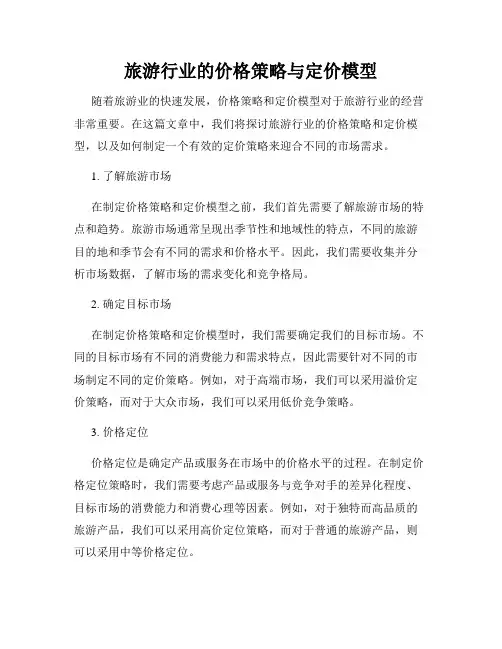 旅游行业的价格策略与定价模型

随着旅游业的快速发展，价格策略和定价模型对于旅游行业的经营非常重要。在这篇文章中，我们将探讨旅游行业的价格策略和定价模型，以及如何制定一个有效的定价策略来迎合不同的市场需求。

1. 了解旅游市场

在制定价格策略和定价模型之前，我们首先需要了解旅游市场的特点和趋势。旅游市场通常呈现出季节性和地域性的特点，不同的旅游目的地和季节会有不同的需求和价格水平。因此，我们需要收集并分析市场数据，了解市场的需求变化和竞争格局。

2. 确定目标市场

在制定价格策略和定价模型时，我们需要确定我们的目标市场。不同的目标市场有不同的消费能力和需求特点，因此需要针对不同的市场制定不同的定价策略。例如，对于高端市场，我们可以采用溢价定价策略，而对于大众市场，我们可以采用低价竞争策略。

3. 价格定位

价格定位是确定产品或服务在市场中的价格水平的过程。在制定价格定位策略时，我们需要考虑产品或服务与竞争对手的差异化程度、目标市场的消费能力和消费心理等因素。例如，对于独特而高品质的旅游产品，我们可以采用高价定位策略，而对于普通的旅游产品，则可以采用中等价格定位。